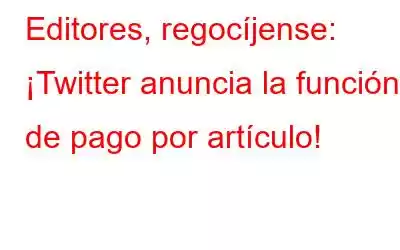 Editores, regocíjense: ¡Twitter anuncia la función de pago por artículo!